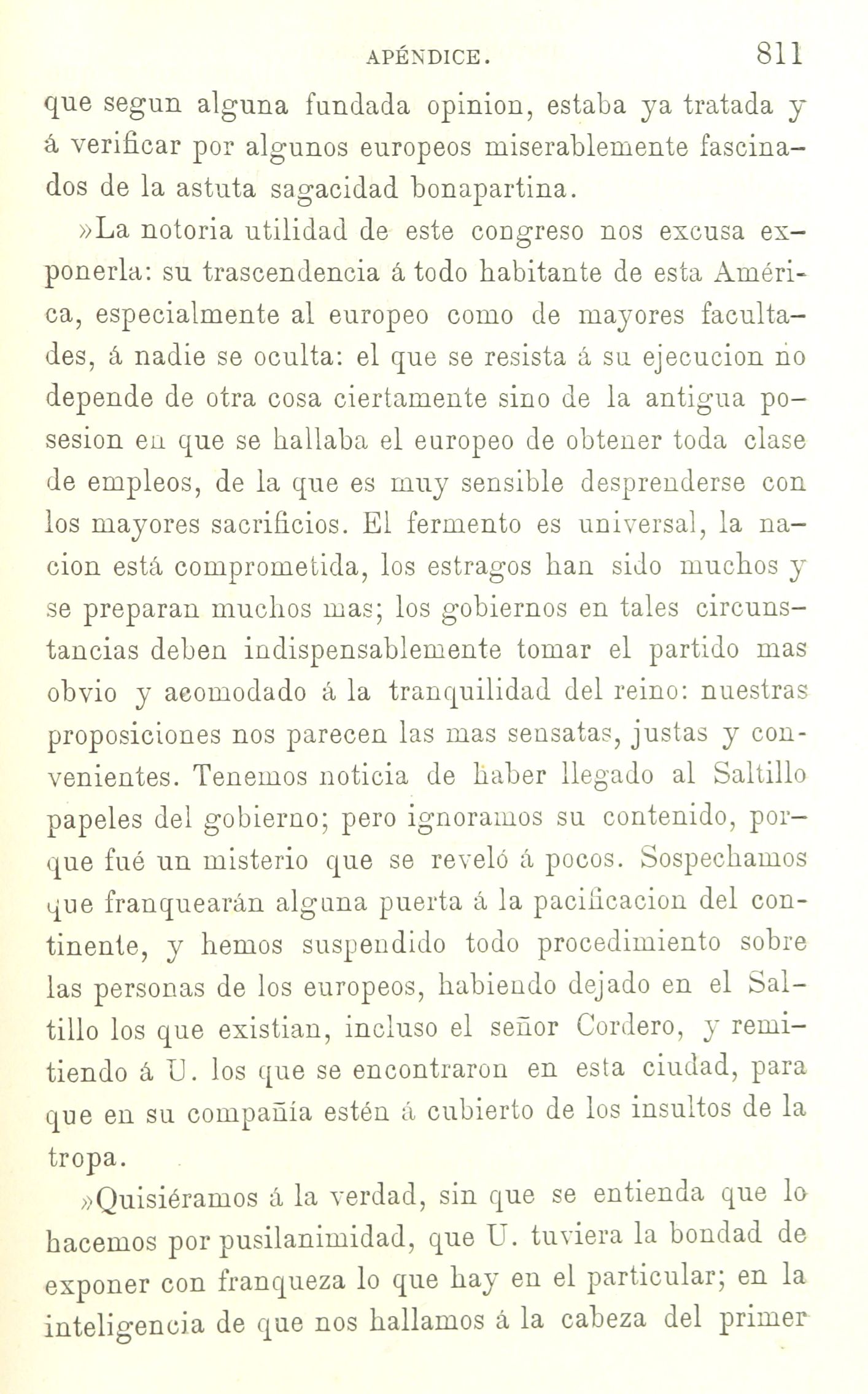 APÉNDICE. 811

que segun alguna fundada opinion, estaba ya tratada y á verificar por algunos europeos miserablemente fascinados de la astuta sagacidad bonapartina.

»La notoria utilidad de este congreso nos excusa exponerla: su trascendencia á todo habitante de esta América, especialmente al europeo como de mayores facultades, á nadie se oculta: el que se resista á su ejecucion no depende de otra cosa ciertamente sino de la antigua posesion en que se hallaba el europeo de obtener toda clase de empleos, de la que es muy sensible desprenderse con los mayores sacrificios. El fermento es universal, la nacion está comprometida, los estragos han sido muchos y se preparan muchos mas; los gobiernos en tales circunstancias deben indispensablemente tomar el partido mas obvio y acomodado á la tranquilidad del reino: nuestras proposiciones nos parecen las mas sensatas, justas y convenientes. Tenemos noticia de haber llegado al Saltillo papeles del gobierno; pero ignoramos su contenido, porque fué un misterio que se reveló á pocos. Sospechamos que franquearán alguna puerta á la pacificacion del continente, y hemos suspendido todo procedimiento sobre las personas de los europeos, habiendo dejado en el Saltillo los que existian, incluso el señor Cordero, y remitiendo á U. los que se encontraron en esta ciudad, para que en su compañía estén á cubierto de los insultos de la tropa.

»Quisiéramos á la verdad, sin que se entienda que lo hacemos por pusilanimidad, que U. tuviera la bondad de exponer con franqueza lo que hay en el particular; en la inteligencia de que nos hallamos á la cabeza del primer